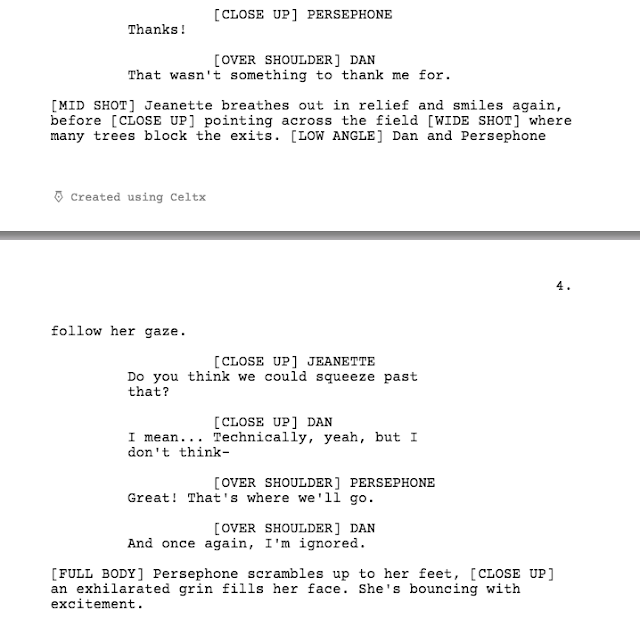 [CLOSE UP] PERSEPHONE
Thanks!

[OVER SHOULDER] DAN
That wasn't something to thank me for.

[MID SHOT] Jeanette breathes out in relief and smiles again, before [CLOSE UP] pointing across the field [WIDE SHOT] where many trees block the exits. [LOW ANGLE] Dan and Persephone

Created using Celtx

4.

follow her gaze.

[CLOSE UP] JEANETTE
Do you think we could squeeze past that?

[CLOSE UP] DAN
I mean... Technically, yeah, but I don't think-

[OVER SHOULDER] PERSEPHONE
Great! That's where we'll go.

[OVER SHOULDER] DAN
And once again, I'm ignored.

[FULL BODY] Persephone scrambles up to her feet, [CLOSE UP] an exhilarated grin fills her face. She's bouncing with excitement.